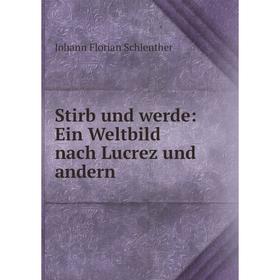 Johann Florian Schlenther

Stirb und werde: Ein Weltbild nach Lucrez und andern